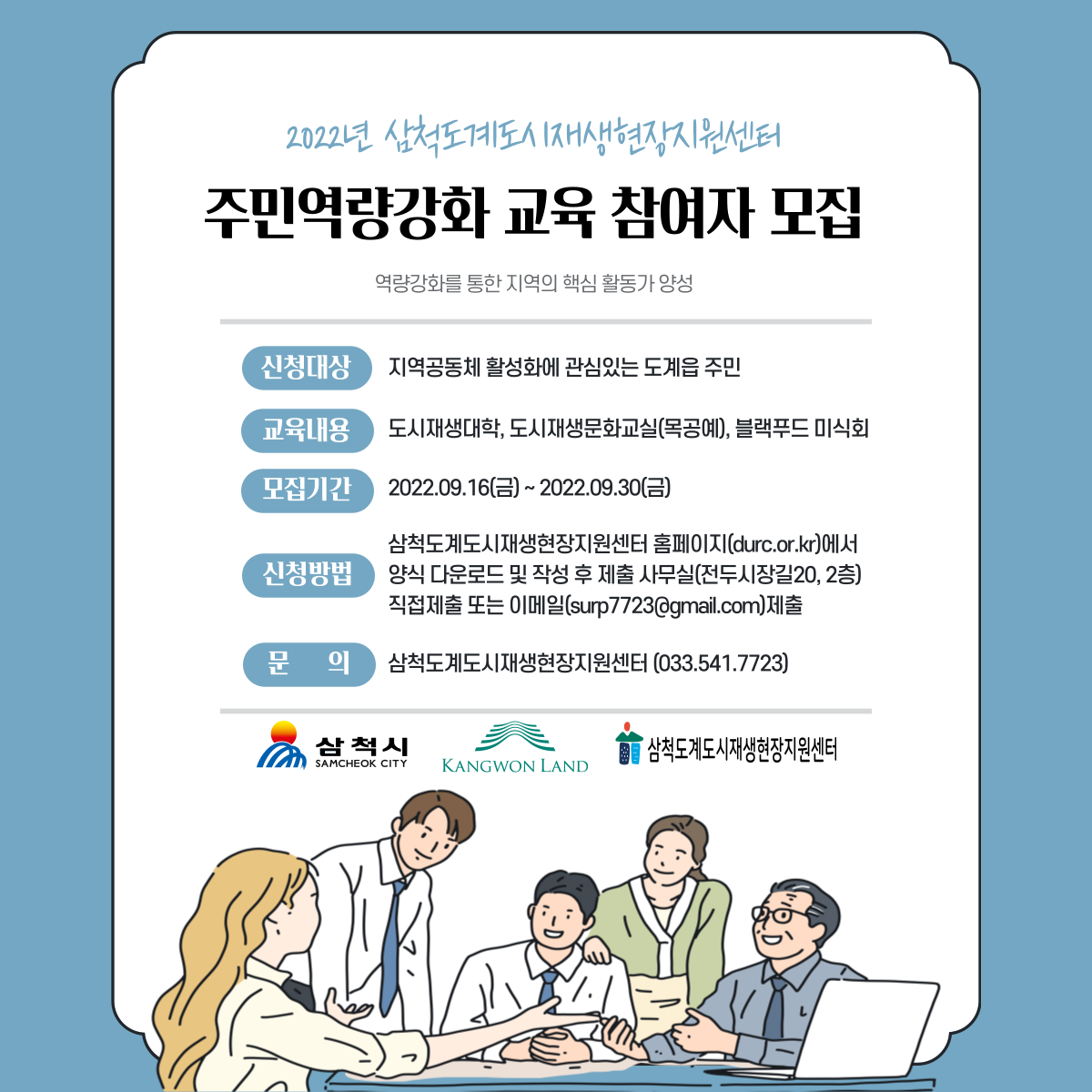 2022년 삼척도계도시재생현장지원센터

주민역량강화 교육 참여자 모집

역량강화를 통한 지역의 핵심 활동가 양성

신청대상
지역공동체 활성화에 관심있는 도계읍 주민

교육내용
도시재생대학, 도시재생문화교실(목공예), 블랙푸드 미식회

모집기간
2022.09.16(금) ~ 2022.09.30(금)

신청방법
삼척도계도시재생현장지원센터 홈페이지(durc.or.kr)에서 양식 다운로드 및 작성 후 제출 사무실(전두시장길20, 2층) 직접제출 또는 이메일(surp7723@gmail.com)제출

문 의
삼척도계도시재생현장지원센터 (033.541.7723)

삼척시
SAMCHEOK CITY

KANGWON LAND

삼척도계도시재생현장지원센터